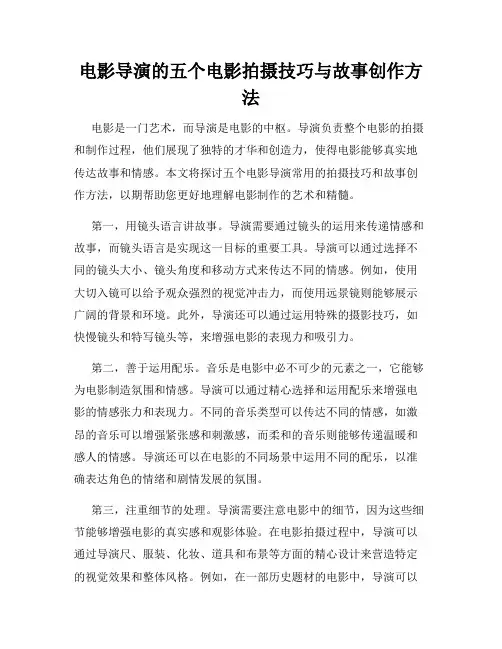 电影导演的五个电影拍摄技巧与故事创作方法

电影是一门艺术，而导演是电影的中枢。导演负责整个电影的拍摄和制作过程，他们展现了独特的才华和创造力，使得电影能够真实地传达故事和情感。本文将探讨五个电影导演常用的拍摄技巧和故事创作方法，以期帮助您更好地理解电影制作的艺术和精髓。

第一，用镜头语言讲故事。导演需要通过镜头的运用来传递情感和故事，而镜头语言是实现这一目标的重要工具。导演可以通过选择不同的镜头大小、镜头角度和移动方式来传达不同的情感。例如，使用大切入镜可以给予观众强烈的视觉冲击力，而使用远景镜则能够展示广阔的背景和环境。此外，导演还可以通过运用特殊的摄影技巧，如快慢镜头和特写镜头等，来增强电影的表现力和吸引力。

第二，善于运用配乐。音乐是电影中必不可少的元素之一，它能够为电影制造氛围和情感。导演可以通过精心选择和运用配乐来增强电影的情感张力和表现力。不同的音乐类型可以传达不同的情感，如激昂的音乐可以增强紧张感和刺激感，而柔和的音乐则能够传递温暖和感人的情感。导演还可以在电影的不同场景中运用不同的配乐，以准确表达角色的情绪和剧情发展的氛围。

第三，注重细节的处理。导演需要注意电影中的细节，因为这些细节能够增强电影的真实感和观影体验。在电影拍摄过程中，导演可以通过导演尺、服装、化妆、道具和布景等方面的精心设计来营造特定的视觉效果和整体风格。例如，在一部历史题材的电影中，导演可以